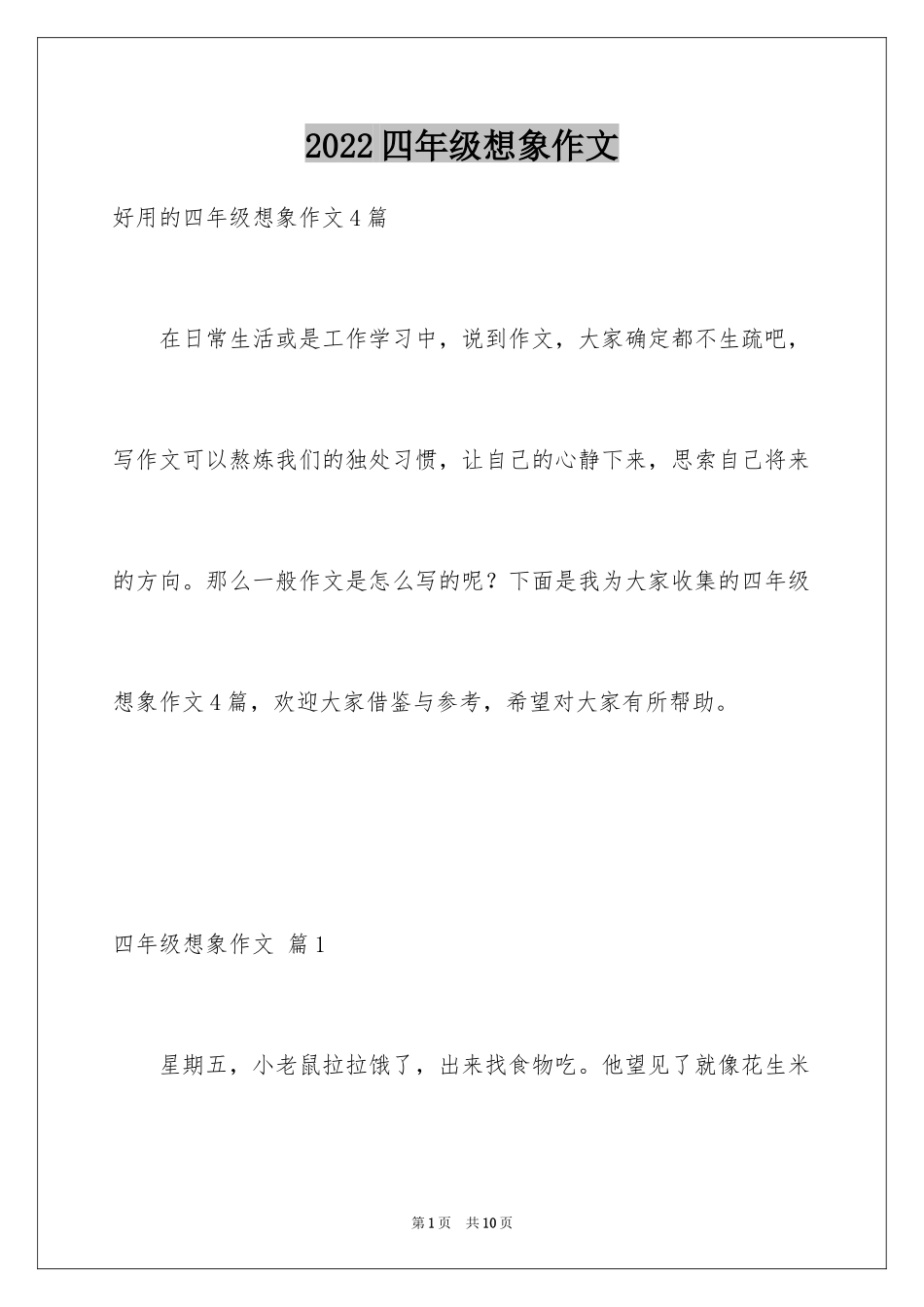 2022四年级想象作文

好用的四年级想象作文4篇

在日常生活或是工作学习中，说到作文，大家确定都不生疏吧，写作文可以熬炼我们的独处习惯，让自己的心静下来，思索自己将来的方向。那么一般作文是怎么写的呢？下面是我为大家收集的四年级想象作文4篇，欢迎大家借鉴与参考，希望对大家有所帮助。

四年级想象作文 篇1

星期五，小老鼠拉拉饿了，出来找食物吃。他望见了就像花生米

第1页 共10页